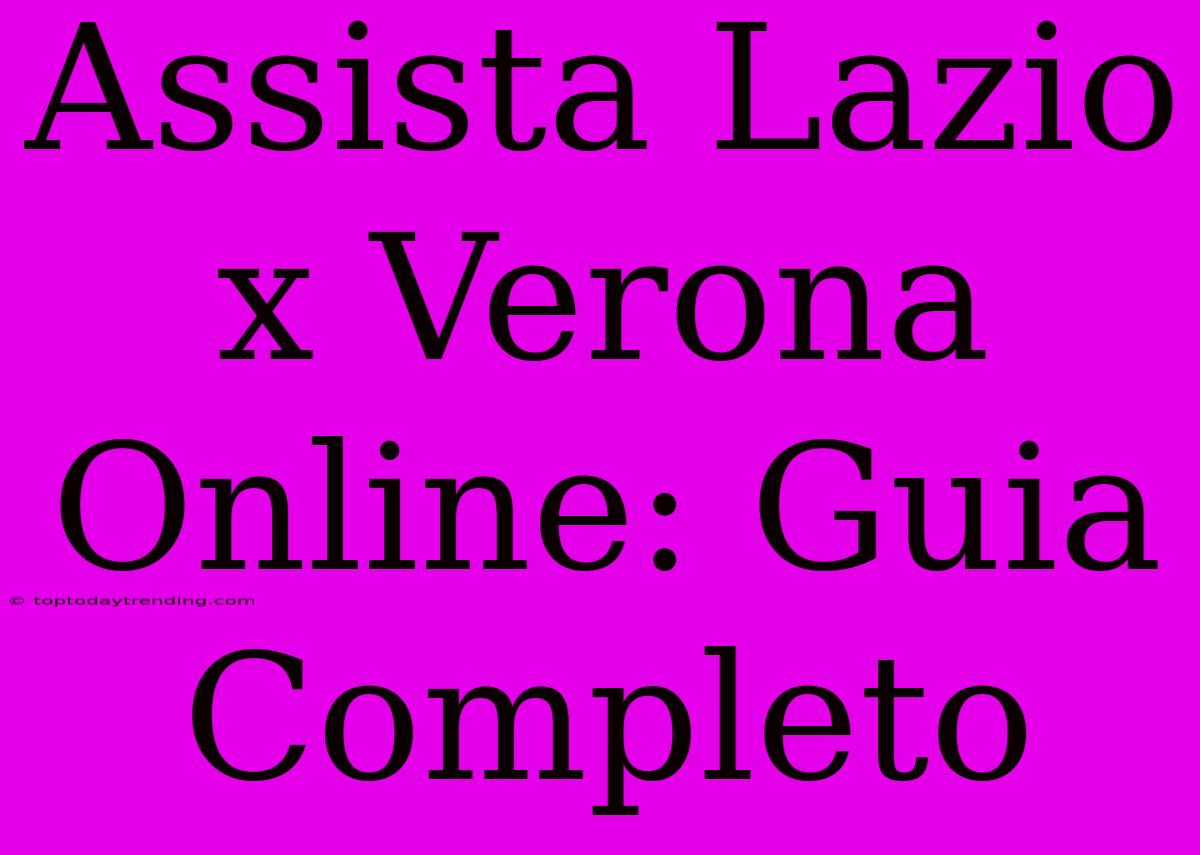 Assista Lazio x Verona Online: Guia Completo

© toptodaytrending.com